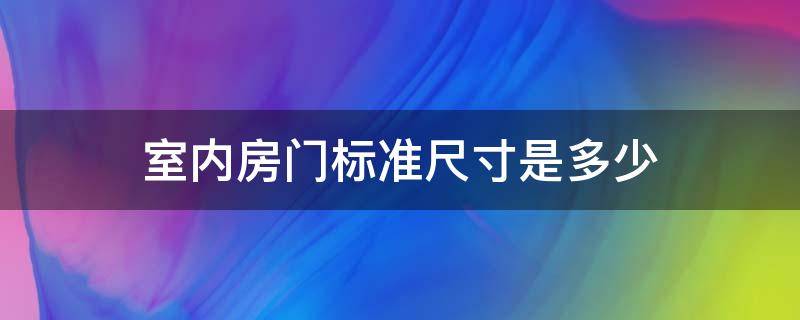 室内房门标准尺寸是多少